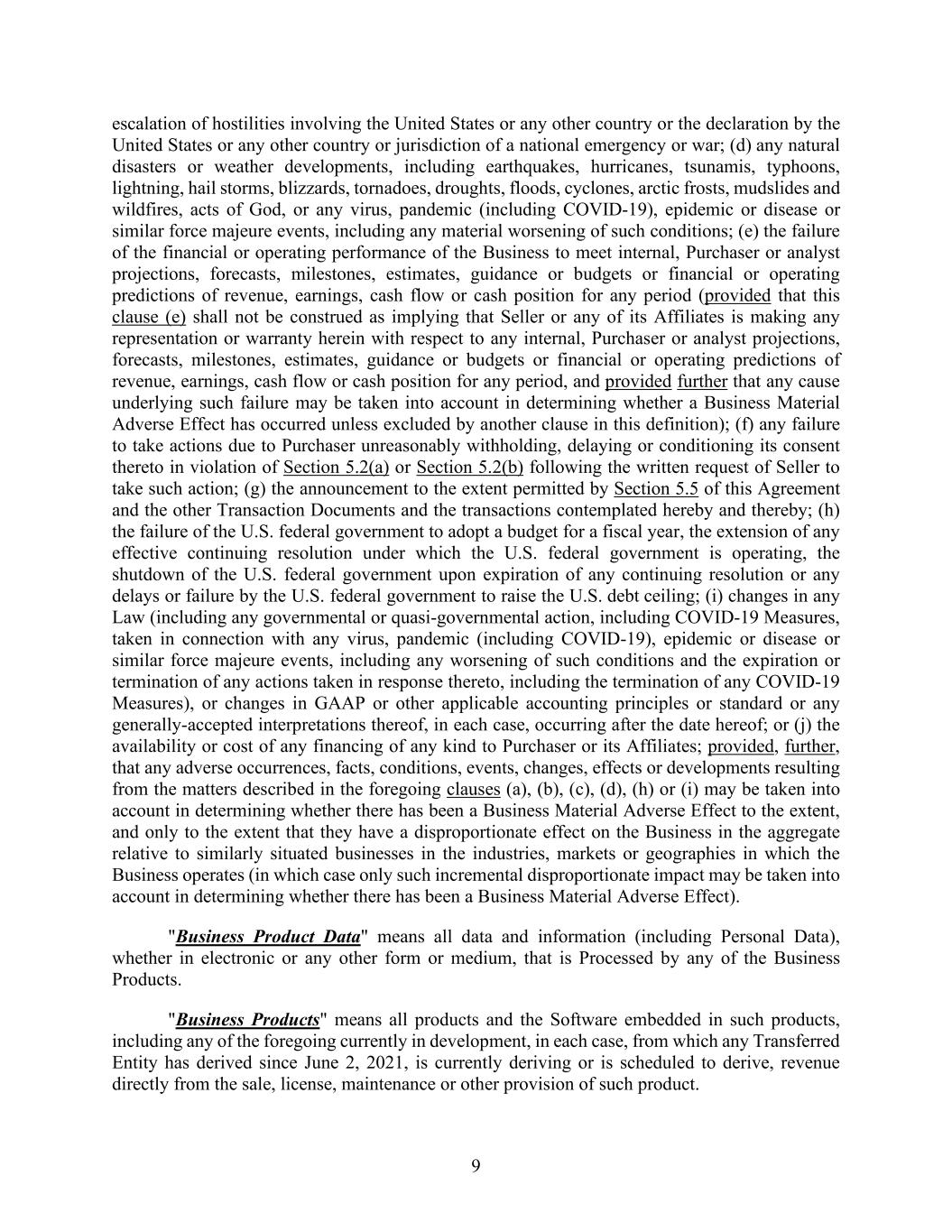 escalation of hostilities involving the United States or any other country or the declaration by the United States or any other country or jurisdiction of a national emergency or war; (d) any natural disasters or weather developments, including earthquakes, hurricanes, tsunamis, typhoons, lightning, hail storms, blizzards, tornadoes, droughts, floods, cyclones, arctic frosts, mudslides and wildfires, acts of God, or any virus, pandemic (including COVID-19), epidemic or disease or similar force majeure events, including any material worsening of such conditions; (e) the failure of the financial or operating performance of the Business to meet internal, Purchaser or analyst projections, forecasts, milestones, estimates, guidance or budgets or financial or operating predictions of revenue, earnings, cash flow or cash position for any period (provided that this clause (e) shall not be construed as implying that Seller or any of its Affiliates is making any representation or warranty herein with respect to any internal, Purchaser or analyst projections, forecasts, milestones, estimates, guidance or budgets or financial or operating predictions of revenue, earnings, cash flow or cash position for any period, and provided further that any cause underlying such failure may be taken into account in determining whether a Business Material Adverse Effect has occurred unless excluded by another clause in this definition); (f) any failure to take actions due to Purchaser unreasonably withholding, delaying or conditioning its consent thereto in violation of Section 5.2(a) or Section 5.2(b) following the written request of Seller to take such action; (g) the announcement to the extent permitted by Section 5.5 of this Agreement and the other Transaction Documents and the transactions contemplated hereby and thereby; (h) the failure of the U.S. federal government to adopt a budget for a fiscal year, the extension of any effective continuing resolution under which the U.S. federal government is operating, the shutdown of the U.S. federal government upon expiration of any continuing resolution or any delays or failure by the U.S. federal government to raise the U.S. debt ceiling; (i) changes in any Law (including any governmental or quasi-governmental action, including COVID-19 Measures, taken in connection with any virus, pandemic (including COVID-19), epidemic or disease or similar force majeure events, including any worsening of such conditions and the expiration or termination of any actions taken in response thereto, including the termination of any COVID-19 Measures), or changes in GAAP or other applicable accounting principles or standard or any generally-accepted interpretations thereof, in each case, occurring after the date hereof; or (j) the availability or cost of any financing of any kind to Purchaser or its Affiliates; provided, further, that any adverse occurrences, facts, conditions, events, changes, effects or developments resulting from the matters described in the foregoing clauses (a), (b), (c), (d), (h) or (i) may be taken into account in determining whether there has been a Business Material Adverse Effect to the extent, and only to the extent that they have a disproportionate effect on the Business in the aggregate relative to similarly situated businesses in the industries, markets or geographies in which the Business operates (in which case only such incremental disproportionate impact may be taken into account in determining whether there has been a Business Material Adverse Effect).

"Business Product Data" means all data and information (including Personal Data), whether in electronic or any other form or medium, that is Processed by any of the Business Products.

"Business Products" means all products and the Software embedded in such products, including any of the foregoing currently in development, in each case, from which any Transferred Entity has derived since June 2, 2021, is currently deriving or is scheduled to derive, revenue directly from the sale, license, maintenance or other provision of such product.

9